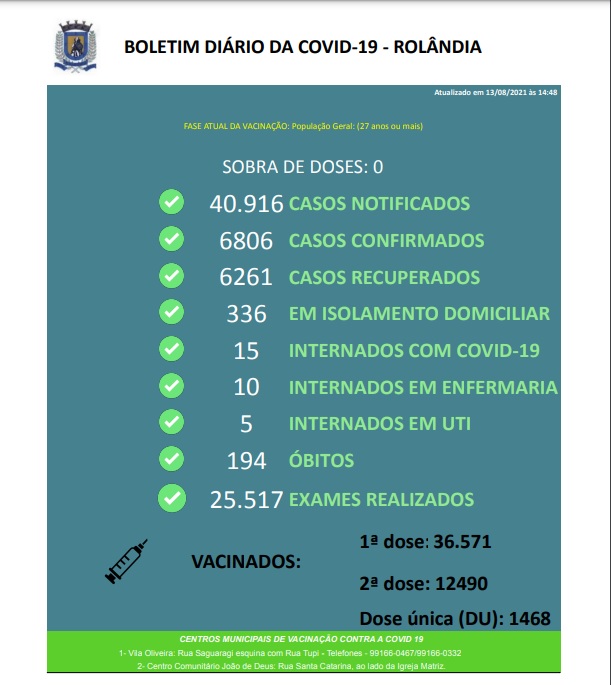 BOLETIM DIÁRIO DA COVID-19 - ROLÂNDIA

Atualizado em 13/08/2021 às 14:48

FASE ATUAL DA VACINAÇÃO: População Geral: (27 anos ou mais)

SOBRA DE DOSES: 0

40.916 CASOS NOTIFICADOS
6806 CASOS CONFIRMADOS
6261 CASOS RECUPERADOS
336 EM ISOLAMENTO DOMICILIAR
15 INTERNADOS COM COVID-19
10 INTERNADOS EM ENFERMARIA
5 INTERNADOS EM UTI
194 ÓBITOS
25.517 EXAMES REALIZADOS

VACINADOS:
1ª dose: 36.571
2ª dose: 12490
Dose única (DU): 1468

CENTROS MUNICIPAIS DE VACINAÇÃO CONTRA A COVID 19
1- Vila Oliveira: Rua Saguaragi esquina com Rua Tupi - Telefones - 99166-0467/99166-0332
2- Centro Comunitário João de Deus: Rua Santa Catarina, ao lado da Igreja Matriz.